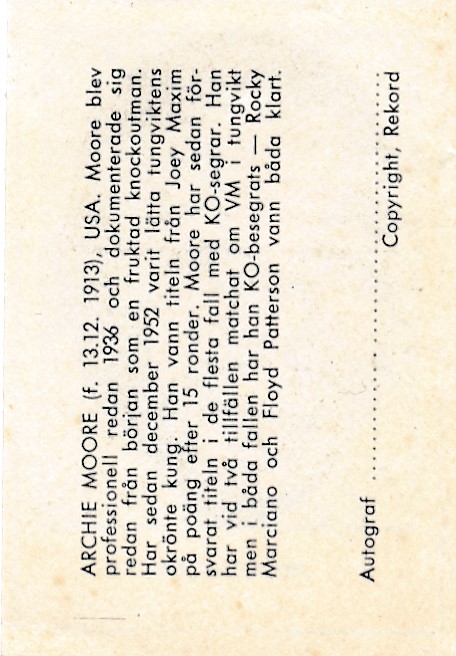 ARCHIE MOORE (f. 13.12. 1913), USA. Moore blev professionell redan 1936 och dokumenterade sig redan från början som en fruktad knockoutman. Har sedan december 1952 varit lätta tungviktens okrönte kung. Han vann titeln från Joey Maxim på poäng efter 15 ronder. Moore har sedan försvarat titeln i de flesta fall med KO-segrar. Han har vid två tillfällen matchat om VM i tungvikt men i båda fallen har han KO-besegrats — Rocky Marciano och Floyd Patterson vann båda klart.

Autograf

Copyright, Rekord